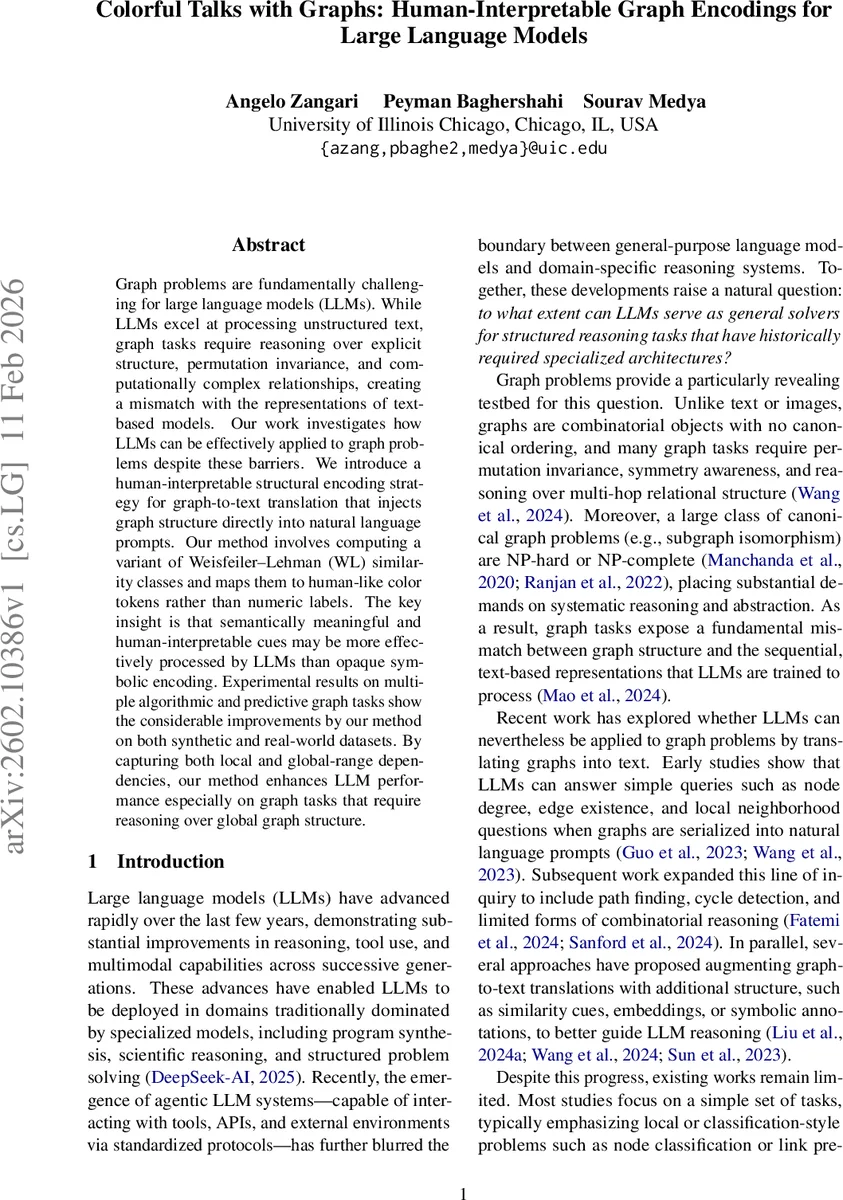 Colorful Talks with Graphs: Human-Interpretable Graph Encodings for Large Language Models

Angelo Zangari Peyman Baghershahi Sourav Medya
University of Illinois Chicago, Chicago, IL, USA
{azang,pbaghe2,medya}@uic.edu

arXiv:2602.10386v1 [cs.LG] 11 Feb 2026

Abstract

Graph problems are fundamentally challenging for large language models (LLMs). While LLMs excel at processing unstructured text, graph tasks require reasoning over explicit structure, permutation invariance, and computationally complex relationships, creating a mismatch with the representations of text-based models. Our work investigates how LLMs can be effectively applied to graph problems despite these barriers. We introduce a human-interpretable structural encoding strategy for graph-to-text translation that injects graph structure directly into natural language prompts. Our method involves computing a variant of Weisfeiler–Lehman (WL) similarity classes and maps them to human-like color tokens rather than numeric labels. The key insight is that semantically meaningful and human-interpretable cues may be more effectively processed by LLMs than opaque symbolic encoding. Experimental results on multiple algorithmic and predictive graph tasks show the considerable improvements by our method on both synthetic and real-world datasets. By capturing both local and global-range dependencies, our method enhances LLM performance especially on graph tasks that require reasoning over global graph structure.

1 Introduction

Large language models (LLMs) have advanced rapidly over the last few years, demonstrating substantial improvements in reasoning, tool use, and multimodal capabilities across successive generations. These advances have enabled LLMs to be deployed in domains traditionally dominated by specialized models, including program synthesis, scientific reasoning, and structured problem solving (DeepSeek-AI, 2025). Recently, the emergence of agentic LLM systems—capable of interacting with tools, APIs, and external environments via standardized protocols—has further blurred the boundary between general-purpose language models and domain-specific reasoning systems. Together, these developments raise a natural question: to what extent can LLMs serve as general solvers for structured reasoning tasks that have historically required specialized architectures?

Graph problems provide a particularly revealing testbed for this question. Unlike text or images, graphs are combinatorial objects with no canonical ordering, and many graph tasks require permutation invariance, symmetry awareness, and reasoning over multi-hop relational structure (Wang et al., 2024). Moreover, a large class of canonical graph problems (e.g., subgraph isomorphism) are NP-hard or NP-complete (Manchanda et al., 2020; Ranjan et al., 2022), placing substantial demands on systematic reasoning and abstraction. As a result, graph tasks expose a fundamental mismatch between graph structure and the sequential, text-based representations that LLMs are trained to process (Mao et al., 2024).

Recent work has explored whether LLMs can nevertheless be applied to graph problems by translating graphs into text. Early studies show that LLMs can answer simple queries such as node degree, edge existence, and local neighborhood questions when graphs are serialized into natural language prompts (Guo et al., 2023; Wang et al., 2023). Subsequent work expanded this line of inquiry to include path finding, cycle detection, and limited forms of combinatorial reasoning (Fatemi et al., 2024; Sanford et al., 2024). In parallel, several approaches have proposed augmenting graph-to-text translations with additional structure, such as similarity cues, embeddings, or symbolic annotations, to better guide LLM reasoning (Liu et al., 2024a; Wang et al., 2024; Sun et al., 2023).

Despite this progress, existing works remain limited. Most studies focus on a simple set of tasks, typically emphasizing local or classification-style problems such as node classification or link pre-

1